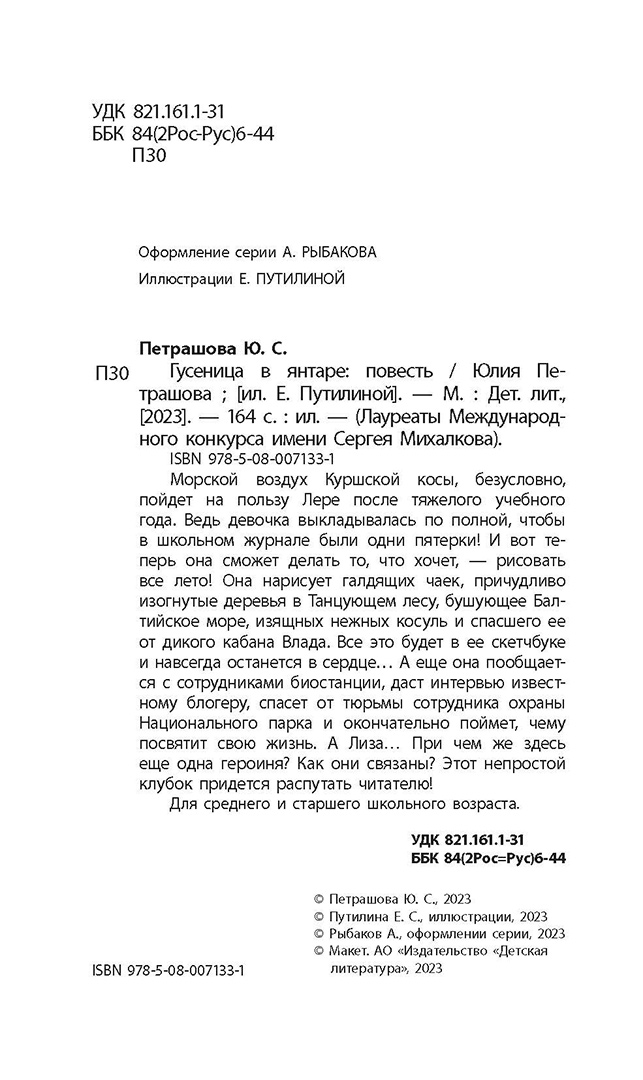 УДК 821.161.1-31
ББК 84(2Рос-Рус)6-44
П30

Оформление серии А. РЫБАКОВА

Иллюстрации Е. ПУТИЛИНОЙ

Петрашова Ю. С.

П30 Гусеница в янтаре: повесть / Юлия Петрашова ; [ил. Е. Путилиной]. — М. : Дет. лит., [2023]. — 164 с. : ил. — (Лауреаты Международного конкурса имени Сергея Михалкова).

ISBN 978-5-08-007133-1

Морской воздух Куршской косы, безусловно, пойдет на пользу Лере после тяжелого учебного года. Ведь девочка выкладывалась по полной, чтобы в школьном журнале были одни пятерки! И вот теперь она сможет делать то, что хочет, — рисовать все лето! Она нарисует галдящих чаек, причудливо изогнутые деревья в Танцующем лесу, бушующее Балтийское море, изящных нежных косуль и спасшего ее от дикого кабана Влада. Все это будет в ее скетчбуке и навсегда останется в сердце... А еще она пообщается с сотрудниками биостанции, даст интервью известному блогеру, спасет от тюрьмы сотрудника охраны Национального парка и окончательно поймет, чему посвятит свою жизнь. А Лиза... При чем же здесь еще одна героиня? Как они связаны? Этот непростой клубок придется распутать читателю!

Для среднего и старшего школьного возраста.

УДК 821.161.1-31
ББК 84(2Рос=Рус)6-44

© Петрашова Ю. С., 2023
© Путилина Е. С., иллюстрации, 2023
© Рыбаков А., оформлении серии, 2023
© Макет. АО «Издательство «Детская литература», 2023

ISBN 978-5-08-007133-1